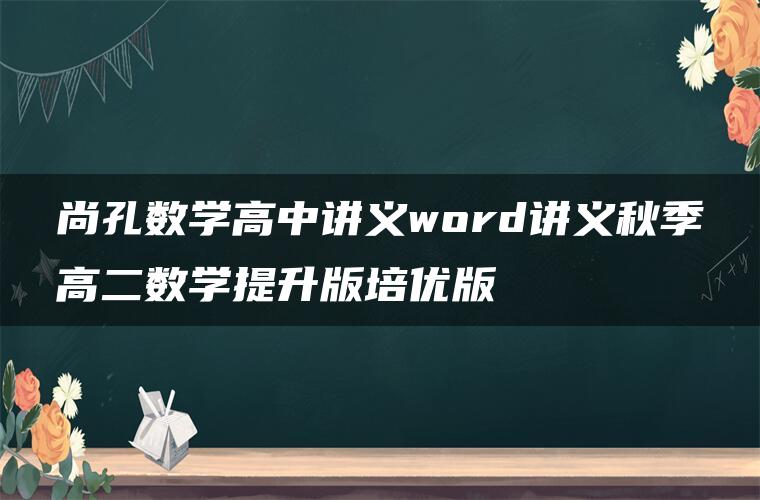 尚孔数学高中讲义word讲义秋季高二数学提升版培优版

$\sqrt{x+y}$